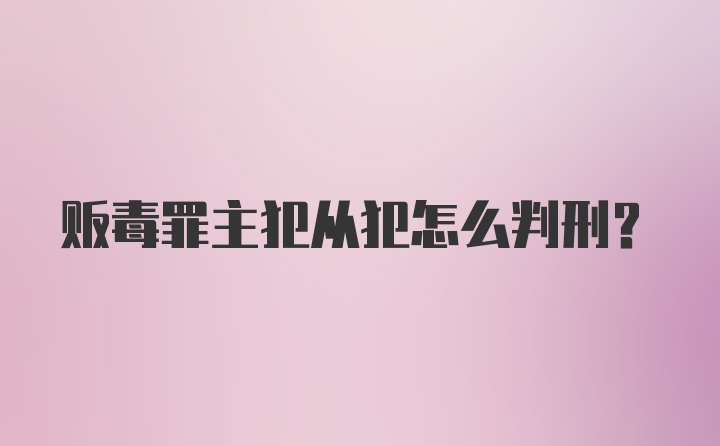 贩毒罪主犯从犯怎么判刑?